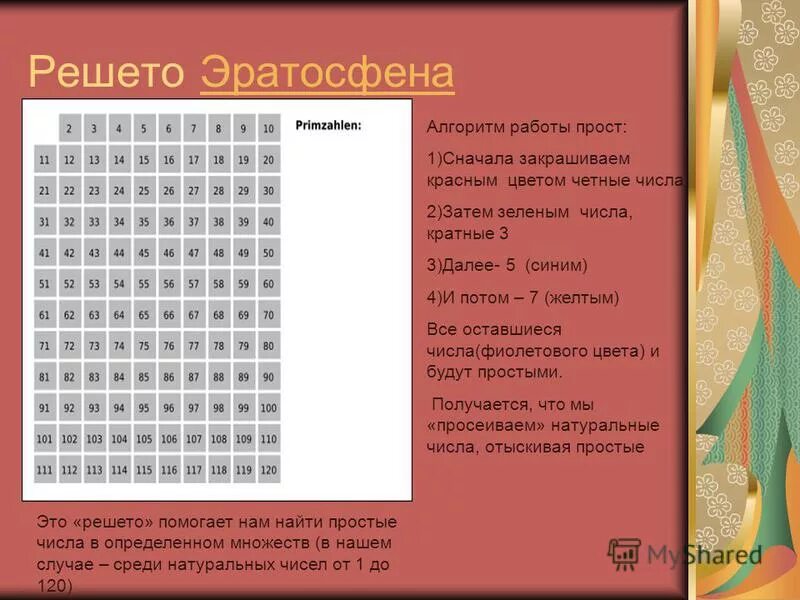 Решето Эратосфена

|  | 2 | 3 | 4 | 5 | 6 | 7 | 8 | 9 | 10 |
|---|---|---|---|---|---|---|---|---|---|
| 11 | 12 | 13 | 14 | 15 | 16 | 17 | 18 | 19 | 20 |
| 21 | 22 | 23 | 24 | 25 | 26 | 27 | 28 | 29 | 30 |
| 31 | 32 | 33 | 34 | 35 | 36 | 37 | 38 | 39 | 40 |
| 41 | 42 | 43 | 44 | 45 | 46 | 47 | 48 | 49 | 50 |
| 51 | 52 | 53 | 54 | 55 | 56 | 57 | 58 | 59 | 60 |
| 61 | 62 | 63 | 64 | 65 | 66 | 67 | 68 | 69 | 70 |
| 71 | 72 | 73 | 74 | 75 | 76 | 77 | 78 | 79 | 80 |
| 81 | 82 | 83 | 84 | 85 | 86 | 87 | 88 | 89 | 90 |
| 91 | 92 | 93 | 94 | 95 | 96 | 97 | 98 | 99 | 100 |
| 101 | 102 | 103 | 104 | 105 | 106 | 107 | 108 | 109 | 110 |
| 111 | 112 | 113 | 114 | 115 | 116 | 117 | 118 | 119 | 120 |

Primzahlen:

Алгоритм работы прост:

1)Сначала закрашиваем красным цветом четные числа

2)Затем зеленым числа, кратные 3

3)Далее- 5 (синим)

4)И потом – 7 (желтым)

Все оставшиеся числа(фиолетового цвета) и будут простыми.

Получается, что мы «просеиваем» натуральные числа, отыскивая простые

Это «решето» помогает нам найти простые числа в определенном множеств (в нашем случае – среди натуральных чисел от 1 до 120)

MyShared